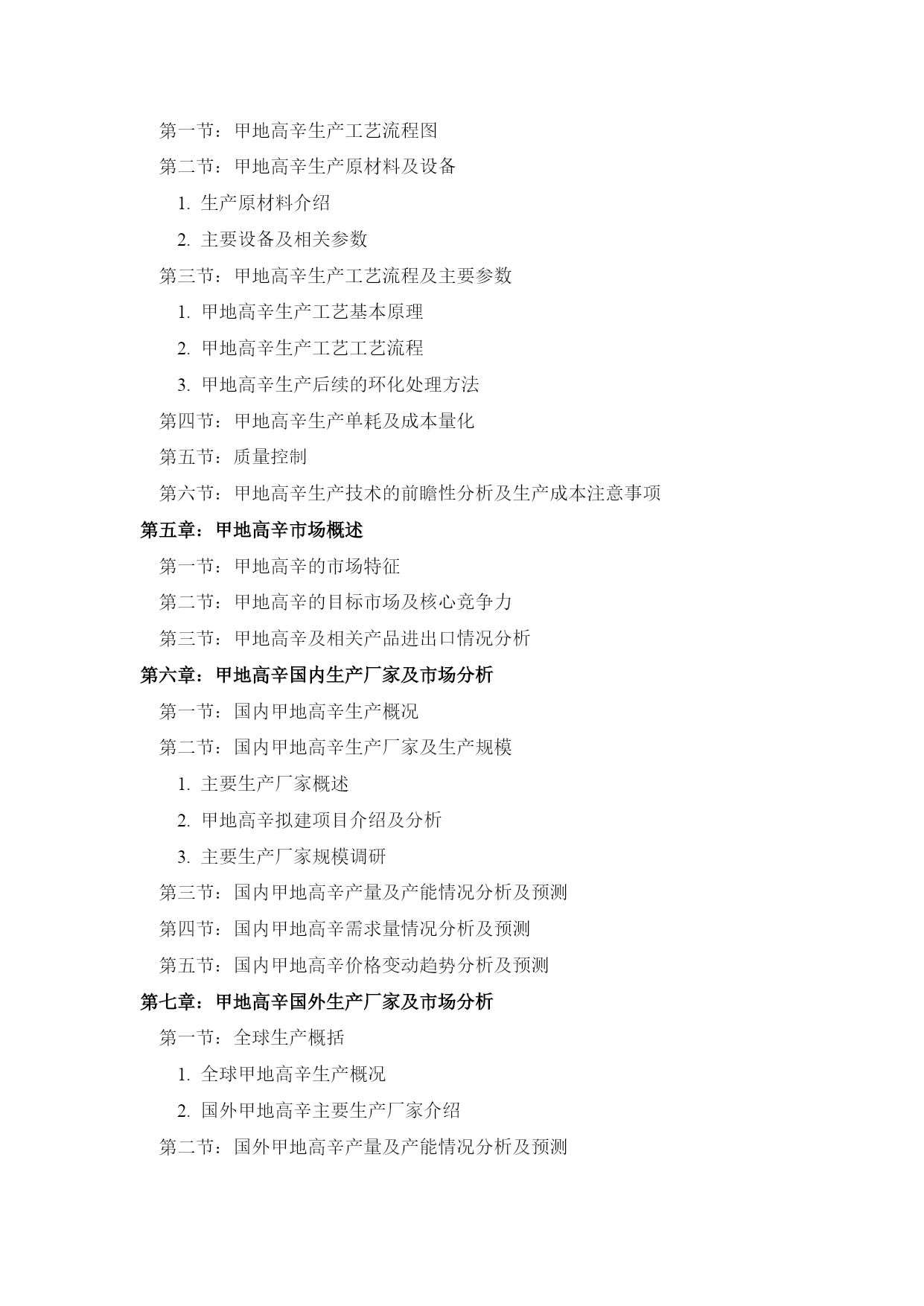 第一节：甲地高辛生产工艺流程图

第二节：甲地高辛生产原材料及设备

1. 生产原材料介绍

2. 主要设备及相关参数

第三节：甲地高辛生产工艺流程及主要参数

1. 甲地高辛生产工艺基本原理

2. 甲地高辛生产工艺工艺流程

3. 甲地高辛生产后续的环化处理方法

第四节：甲地高辛生产单耗及成本量化

第五节：质量控制

第六节：甲地高辛生产技术的前瞻性分析及生产成本注意事项

第五章：甲地高辛市场概述

第一节：甲地高辛的市场特征

第二节：甲地高辛的目标市场及核心竞争力

第三节：甲地高辛及相关产品进出口情况分析

第六章：甲地高辛国内生产厂家及市场分析

第一节：国内甲地高辛生产概况

第二节：国内甲地高辛生产厂家及生产规模

1. 主要生产厂家概述

2. 甲地高辛拟建项目介绍及分析

3. 主要生产厂家规模调研

第三节：国内甲地高辛产量及产能情况分析及预测

第四节：国内甲地高辛需求量情况分析及预测

第五节：国内甲地高辛价格变动趋势分析及预测

第七章：甲地高辛国外生产厂家及市场分析

第一节：全球生产概括

1. 全球甲地高辛生产概况

2. 国外甲地高辛主要生产厂家介绍

第二节：国外甲地高辛产量及产能情况分析及预测